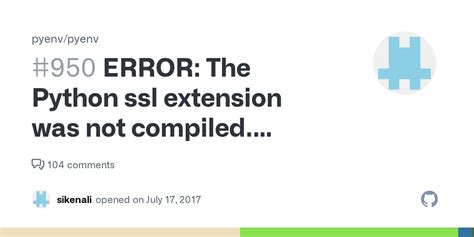 pyenv/pyenv

#950 ERROR: The Python ssl extension was not compiled....

104 comments

sikenali opened on July 17, 2017